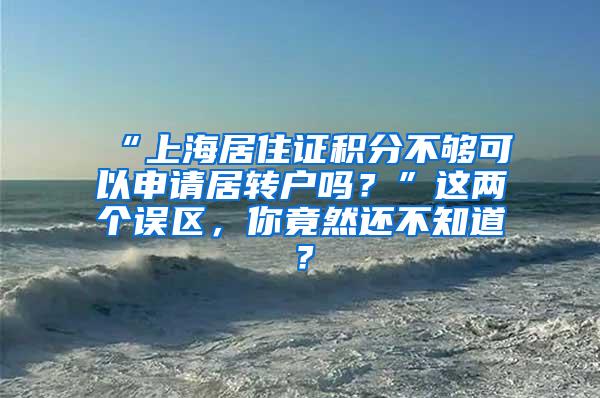 “上海居住证积分不够可以申请居转户吗？”这两个误区，你竟然还不知道？